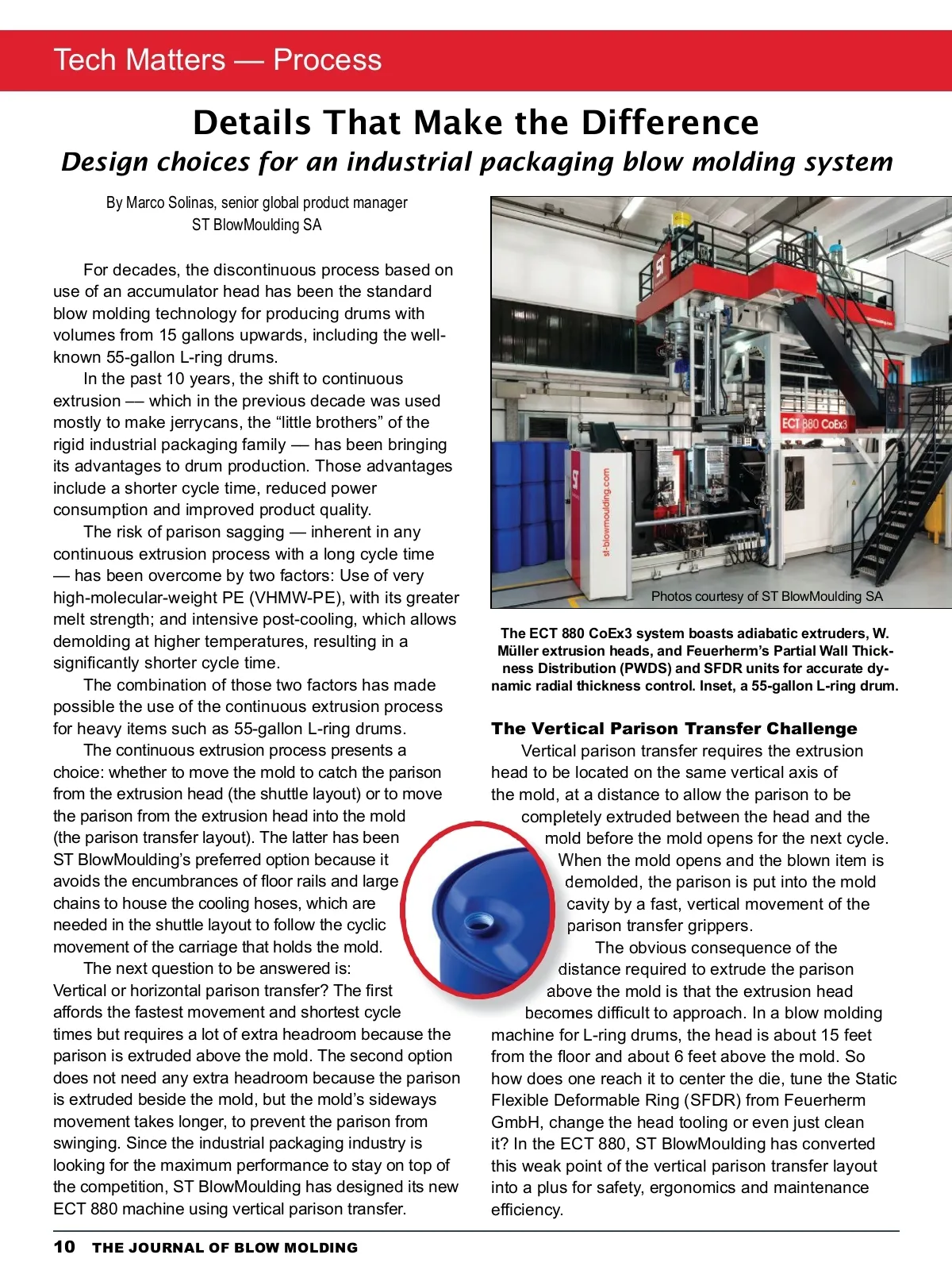 Tech Matters — Process

Details That Make the Difference

Design choices for an industrial packaging blow molding system

By Marco Solinas, senior global product manager
ST BlowMoulding SA

For decades, the discontinuous process based on use of an accumulator head has been the standard blow molding technology for producing drums with volumes from 15 gallons upwards, including the well-known 55-gallon L-ring drums.

In the past 10 years, the shift to continuous extrusion — which in the previous decade was used mostly to make jerrycans, the “little brothers” of the rigid industrial packaging family — has been bringing its advantages to drum production. Those advantages include a shorter cycle time, reduced power consumption and improved product quality.

The risk of parison sagging — inherent in any continuous extrusion process with a long cycle time — has been overcome by two factors: Use of very high-molecular-weight PE (VHMW-PE), with its greater melt strength; and intensive post-cooling, which allows demolding at higher temperatures, resulting in a significantly shorter cycle time.

The combination of those two factors has made possible the use of the continuous extrusion process for heavy items such as 55-gallon L-ring drums.

The continuous extrusion process presents a choice: whether to move the mold to catch the parison from the extrusion head (the shuttle layout) or to move the parison from the extrusion head into the mold (the parison transfer layout). The latter has been ST BlowMoulding’s preferred option because it avoids the encumbrances of floor rails and large chains to house the cooling hoses, which are needed in the shuttle layout to follow the cyclic movement of the carriage that holds the mold.

The next question to be answered is: Vertical or horizontal parison transfer? The first affords the fastest movement and shortest cycle times but requires a lot of extra headroom because the parison is extruded above the mold. The second option does not need any extra headroom because the parison is extruded beside the mold, but the mold’s sideways movement takes longer, to prevent the parison from swinging. Since the industrial packaging industry is looking for the maximum performance to stay on top of the competition, ST BlowMoulding has designed its new ECT 880 machine using vertical parison transfer.

ST
ECT 880 CoEx3
st-blowmoulding.com

Photos courtesy of ST BlowMoulding SA

The ECT 880 CoEx3 system boasts adiabatic extruders, W. Müller extrusion heads, and Feuerherm’s Partial Wall Thickness Distribution (PWDS) and SFDR units for accurate dynamic radial thickness control. Inset, a 55-gallon L-ring drum.

The Vertical Parison Transfer Challenge

Vertical parison transfer requires the extrusion head to be located on the same vertical axis of the mold, at a distance to allow the parison to be completely extruded between the head and the mold before the mold opens for the next cycle. When the mold opens and the blown item is demolded, the parison is put into the mold cavity by a fast, vertical movement of the parison transfer grippers.

The obvious consequence of the distance required to extrude the parison above the mold is that the extrusion head becomes difficult to approach. In a blow molding machine for L-ring drums, the head is about 15 feet from the floor and about 6 feet above the mold. So how does one reach it to center the die, tune the Static Flexible Deformable Ring (SFDR) from Feuerherm GmbH, change the head tooling or even just clean it? In the ECT 880, ST BlowMoulding has converted this weak point of the vertical parison transfer layout into a plus for safety, ergonomics and maintenance efficiency.

10 THE JOURNAL OF BLOW MOLDING